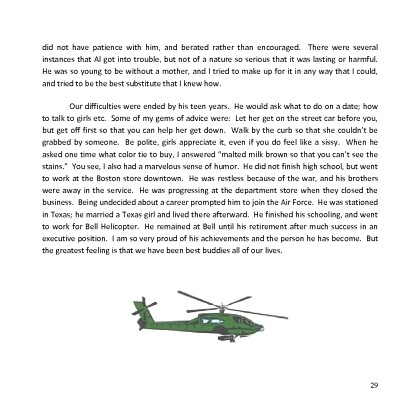 did not have patience with him, and berated rather than encouraged. There were several instances that Al got into trouble, but not of a nature so serious that it was lasting or harmful. He was so young to be without a mother, and I tried to make up for it in any way that I could, and tried to be the best substitute that I knew how.

Our difficulties were ended by his teen years. He would ask what to do on a date; how to talk to girls etc. Some of my gems of advice were: Let her get on the street car before you, but get off first so that you can help her get down. Walk by the curb so that she couldn't be grabbed by someone. Be polite, girls appreciate it, even if you do feel like a sissy. When he asked one time what color tie to buy, I answered "malted milk brown so that you can't see the stains." You see, I also had a marvelous sense of humor. He did not finish high school, but went to work at the Boston store downtown. He was restless because of the war, and his brothers were away in the service. He was progressing at the department store when they closed the business. Being undecided about a career prompted him to join the Air Force. He was stationed in Texas; he married a Texas girl and lived there afterward. He finished his schooling, and went to work for Bell Helicopter. He remained at Bell until his retirement after much success in an executive position. I am so very proud of his achievements and the person he has become. But the greatest feeling is that we have been best buddies all of our lives.

29